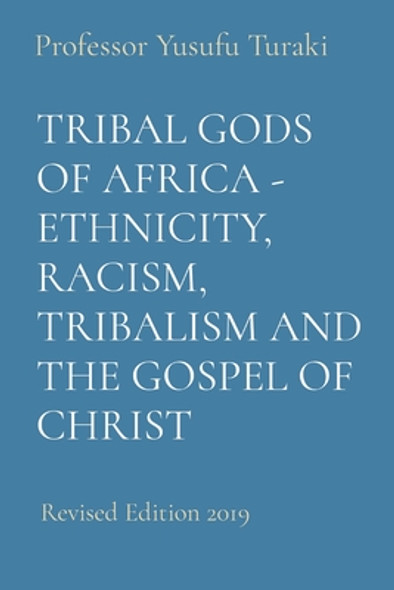 Professor Yusufu Turaki

TRIBAL GODS OF AFRICA - ETHNICITY, RACISM, TRIBALISM AND THE GOSPEL OF CHRIST

Revised Edition 2019